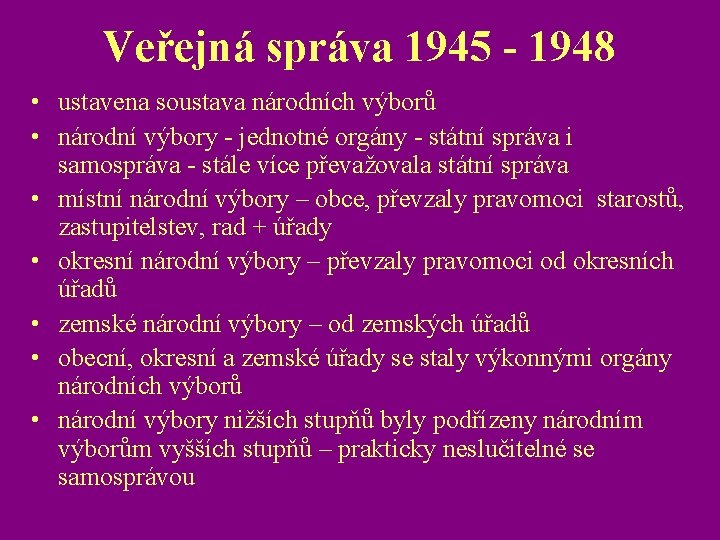 Veřejná správa 1945 - 1948

• ustavena soustava národních výborů
• národní výbory - jednotné orgány - státní správa i samospráva - stále více převažovala státní správa
• místní národní výbory – obce, převzaly pravomoci starostů, zastupitelstev, rad + úřady
• okresní národní výbory – převzaly pravomoci od okresních úřadů
• zemské národní výbory – od zemských úřadů
• obecní, okresní a zemské úřady se staly výkonnými orgány národních výborů
• národní výbory nižších stupňů byly podřízeny národním výborům vyšších stupňů – prakticky neslučitelné se samosprávou